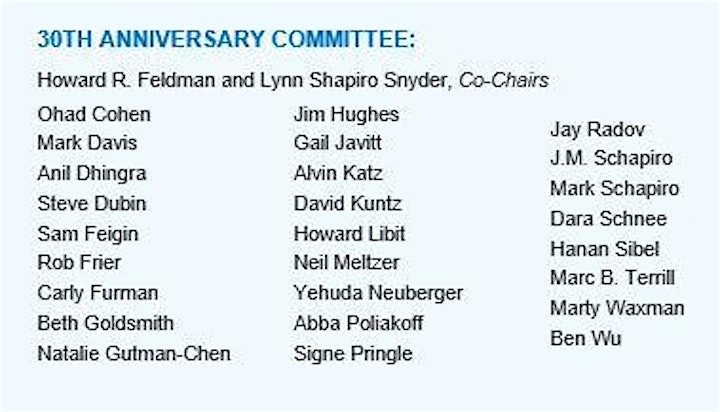 30TH ANNIVERSARY COMMITTEE:

Howard R. Feldman and Lynn Shapiro Snyder, Co-Chairs

Ohad Cohen
Mark Davis
Anil Dhingra
Steve Dubin
Sam Feigin
Rob Frier
Carly Furman
Beth Goldsmith
Natalie Gutman-Chen

Jim Hughes
Gail Javitt
Alvin Katz
David Kuntz
Howard Libit
Neil Meltzer
Yehuda Neuberger
Abba Poliakoff
Signe Pringle

Jay Radov
J.M. Schapiro
Mark Schapiro
Dara Schnee
Hanan Sibel
Marc B. Terrill
Marty Waxman
Ben Wu